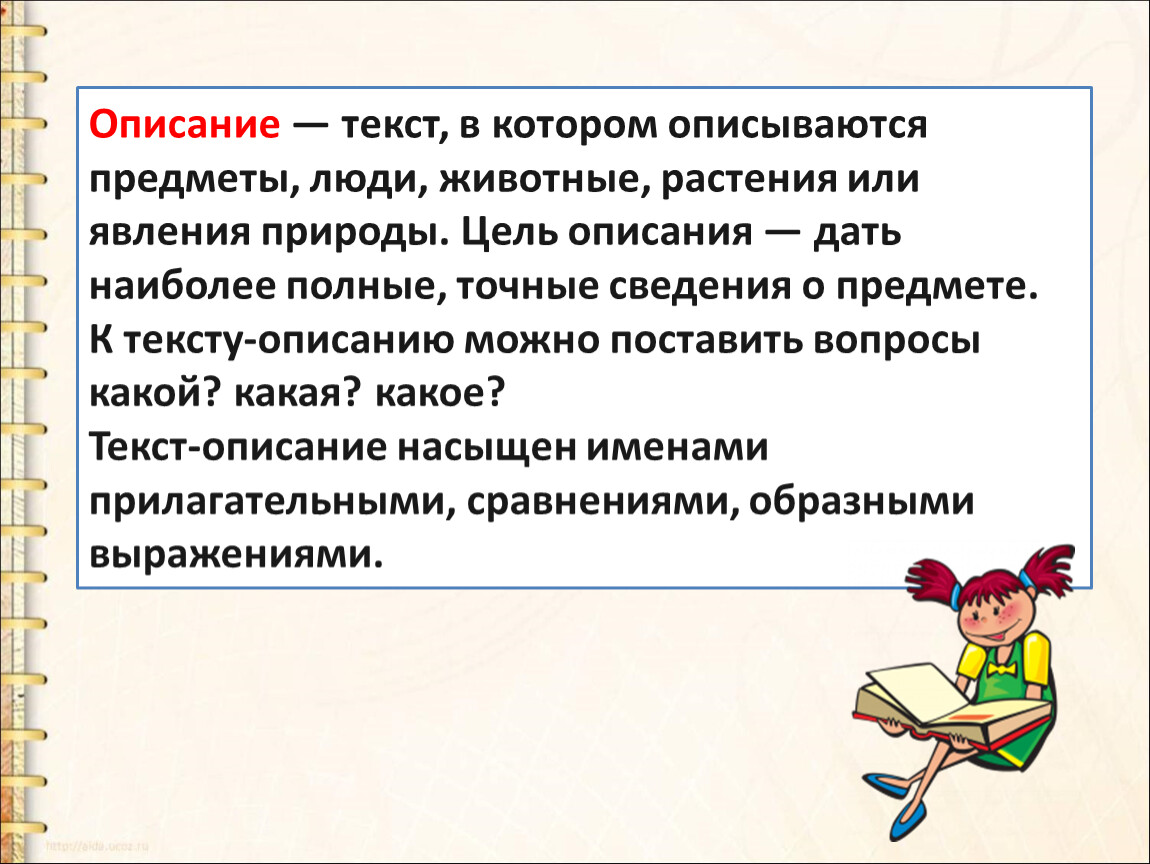 Описание — текст, в котором описываются предметы, люди, животные, растения или явления природы. Цель описания — дать наиболее полные, точные сведения о предмете. К тексту-описанию можно поставить вопросы какой? какая? какое?
Текст-описание насыщен именами прилагательными, сравнениями, образными выражениями.

http://aida.ucoz.ru